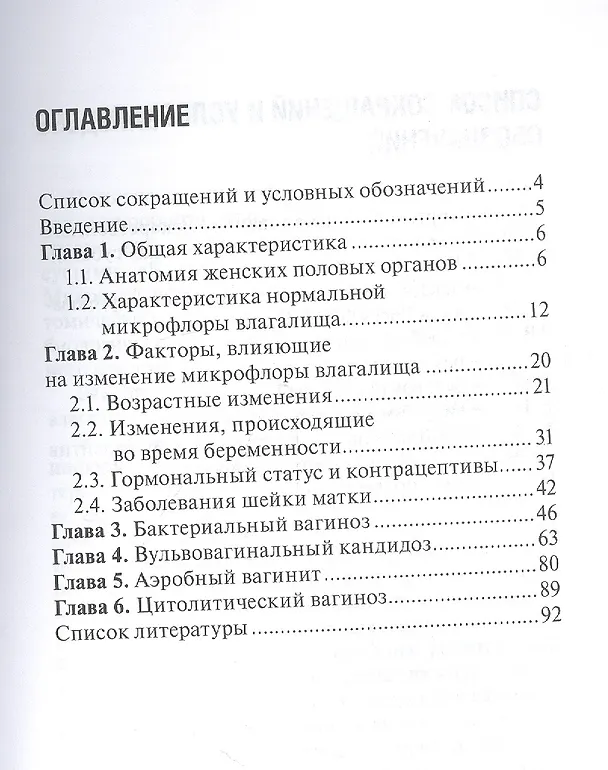 ОГЛАВЛЕНИЕ

Список сокращений и условных обозначений 4
Введение 5
Глава 1. Общая характеристика 6
1.1. Анатомия женских половых органов 6
1.2. Характеристика нормальной микрофлоры влагалища 12
Глава 2. Факторы, влияющие на изменение микрофлоры влагалища 20
2.1. Возрастные изменения 21
2.2. Изменения, происходящие во время беременности 31
2.3. Гормональный статус и контрацептивы 37
2.4. Заболевания шейки матки 42
Глава 3. Бактериальный вагиноз 46
Глава 4. Вульвовагинальный кандидоз 63
Глава 5. Аэробный вагинит 80
Глава 6. Цитолитический вагиноз 89
Список литературы 92